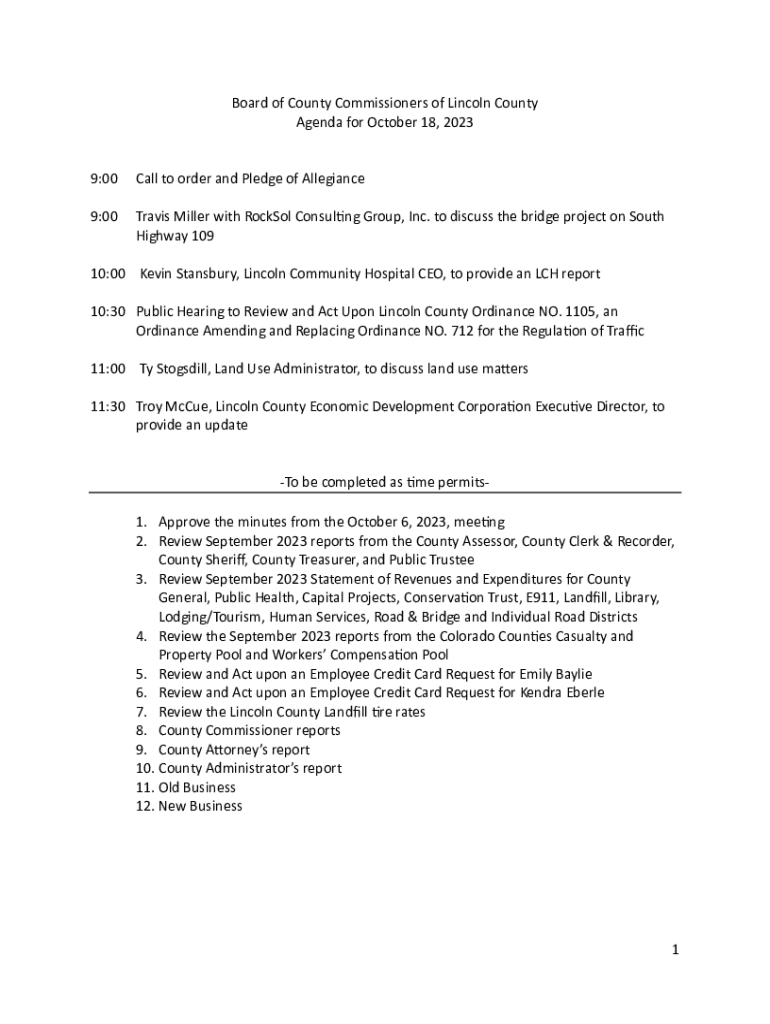 Board of County Commissioners of Lincoln County
Agenda for October 18, 2023

9:00 Call to order and Pledge of Allegiance

9:00 Travis Miller with RockSol Consulting Group, Inc. to discuss the bridge project on South Highway 109

10:00 Kevin Stansbury, Lincoln Community Hospital CEO, to provide an LCH report

10:30 Public Hearing to Review and Act Upon Lincoln County Ordinance NO. 1105, an Ordinance Amending and Replacing Ordinance NO. 712 for the Regulation of Traffic

11:00 Ty Stogsdill, Land Use Administrator, to discuss land use matters

11:30 Troy McCue, Lincoln County Economic Development Corporation Executive Director, to provide an update

-To be completed as time permits-

1. Approve the minutes from the October 6, 2023, meeting
2. Review September 2023 reports from the County Assessor, County Clerk & Recorder, County Sheriff, County Treasurer, and Public Trustee
3. Review September 2023 Statement of Revenues and Expenditures for County General, Public Health, Capital Projects, Conservation Trust, E911, Landfill, Library, Lodging/Tourism, Human Services, Road & Bridge and Individual Road Districts
4. Review the September 2023 reports from the Colorado Counties Casualty and Property Pool and Workers' Compensation Pool
5. Review and Act upon an Employee Credit Card Request for Emily Baylie
6. Review and Act upon an Employee Credit Card Request for Kendra Eberle
7. Review the Lincoln County Landfill tire rates
8. County Commissioner reports
9. County Attorney's report
10. County Administrator's report
11. Old Business
12. New Business

1